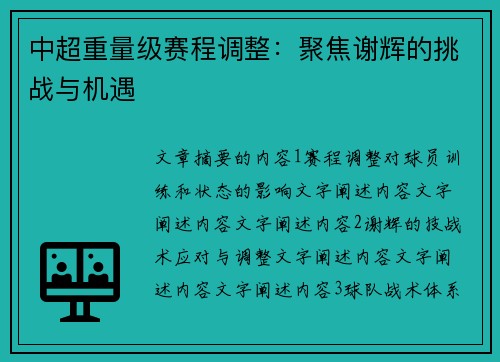 中超重量级赛程调整：聚焦谢辉的挑战与机遇

文章摘要的内容1赛程调整对球员训练和状态的影响文字阐述内容文字阐述内容文字阐述内容2谢辉的技战术应对与调整文字阐述内容文字阐述内容文字阐述内容3球队战术体系